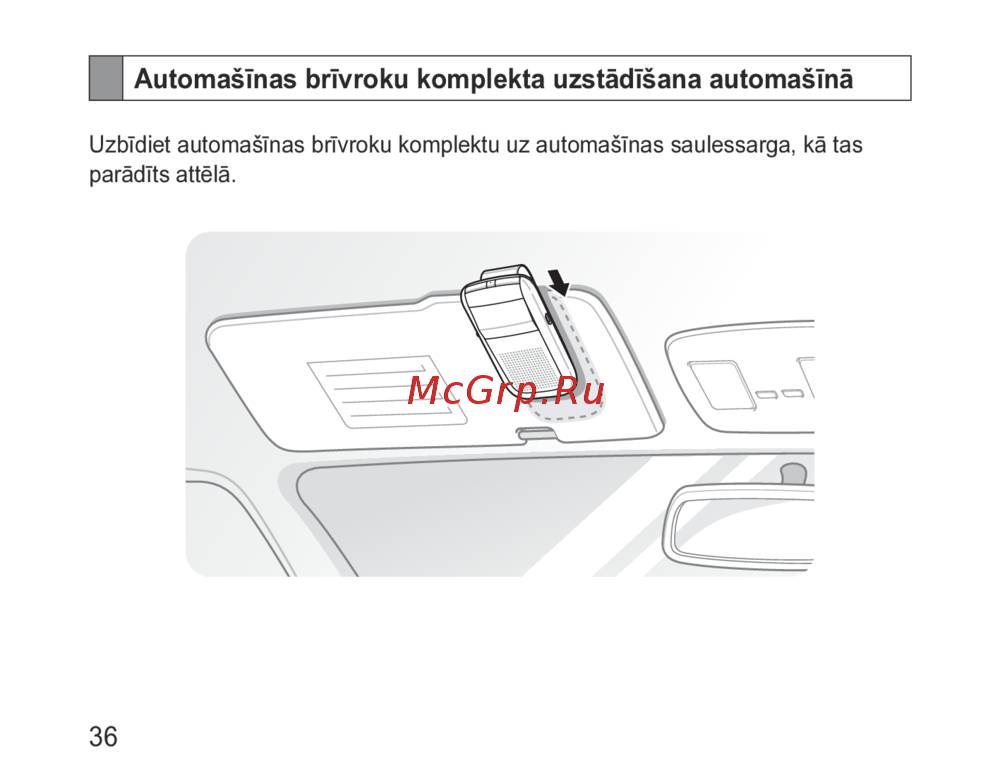 Automašīnas brīvroku komplekta uzstādīšana automašīnā

Uzbīdiet automašīnas brīvroku komplektu uz automašīnas saulessarga, kā tas parādīts attēlā.

36

McGrp.Ru